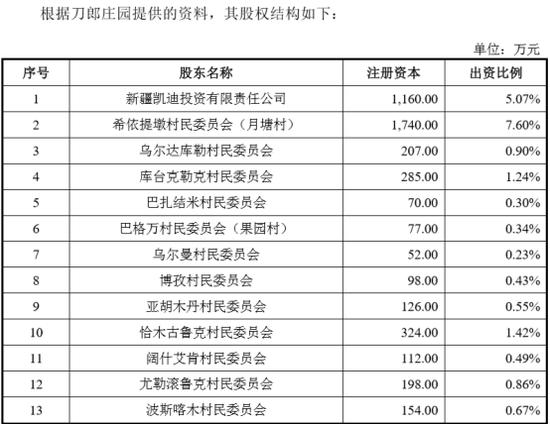 根据刀郎庄园提供的资料，其股权结构如下：

单位：万元

| 序号 | 股东名称 | 注册资本 | 出资比例 |
|---|---|---|---|
| 1 | 新疆凯迪投资有限责任公司 | 1,160.00 | 5.07% |
| 2 | 希依提墩村民委员会（月塘村） | 1,740.00 | 7.60% |
| 3 | 乌尔达库勒村民委员会 | 207.00 | 0.90% |
| 4 | 库台克勒克村民委员会 | 285.00 | 1.24% |
| 5 | 巴扎结米村民委员会 | 70.00 | 0.30% |
| 6 | 巴格万村民委员会（果园村） | 77.00 | 0.34% |
| 7 | 乌尔曼村民委员会 | 52.00 | 0.23% |
| 8 | 博孜村民委员会 | 98.00 | 0.43% |
| 9 | 亚胡木丹村民委员会 | 126.00 | 0.55% |
| 10 | 恰木古鲁克村民委员会 | 324.00 | 1.42% |
| 11 | 阔什艾肯村民委员会 | 112.00 | 0.49% |
| 12 | 尤勒滚鲁克村民委员会 | 198.00 | 0.86% |
| 13 | 波斯喀木村民委员会 | 154.00 | 0.67% |